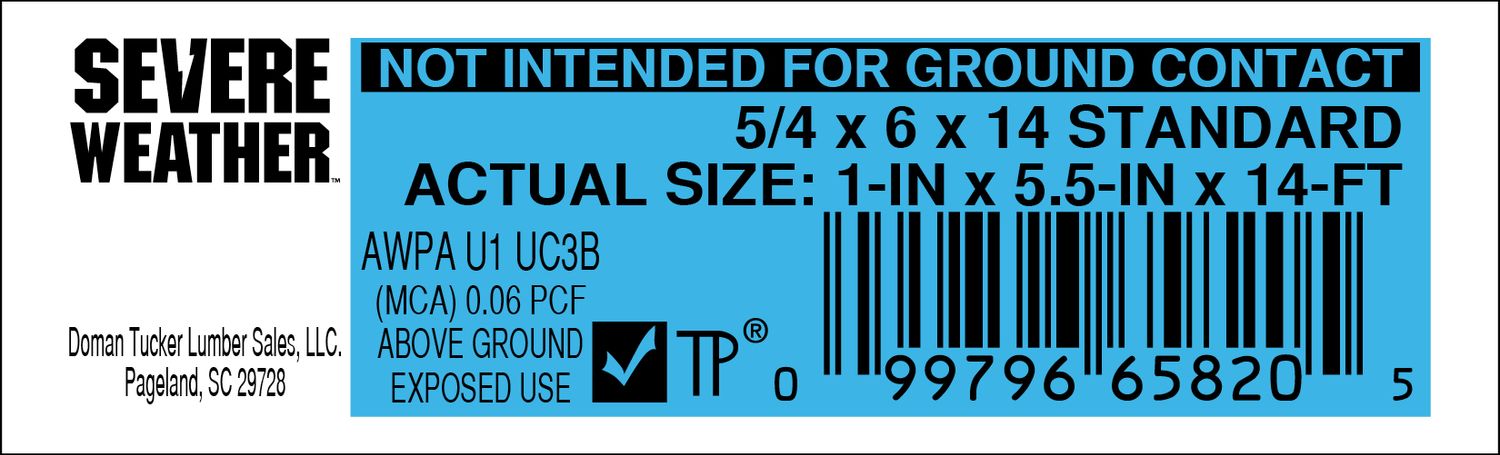 SEVERE WEATHER™

Doman Tucker Lumber Sales, LLC.
Pageland, SC 29728

NOT INTENDED FOR GROUND CONTACT
5/4 x 6 x 14 STANDARD
ACTUAL SIZE: 1-IN x 5.5-IN x 14-FT

AWPA U1 UC3B
(MCA) 0.06 PCF
ABOVE GROUND
EXPOSED USE

TP®

0 99796 65820 5